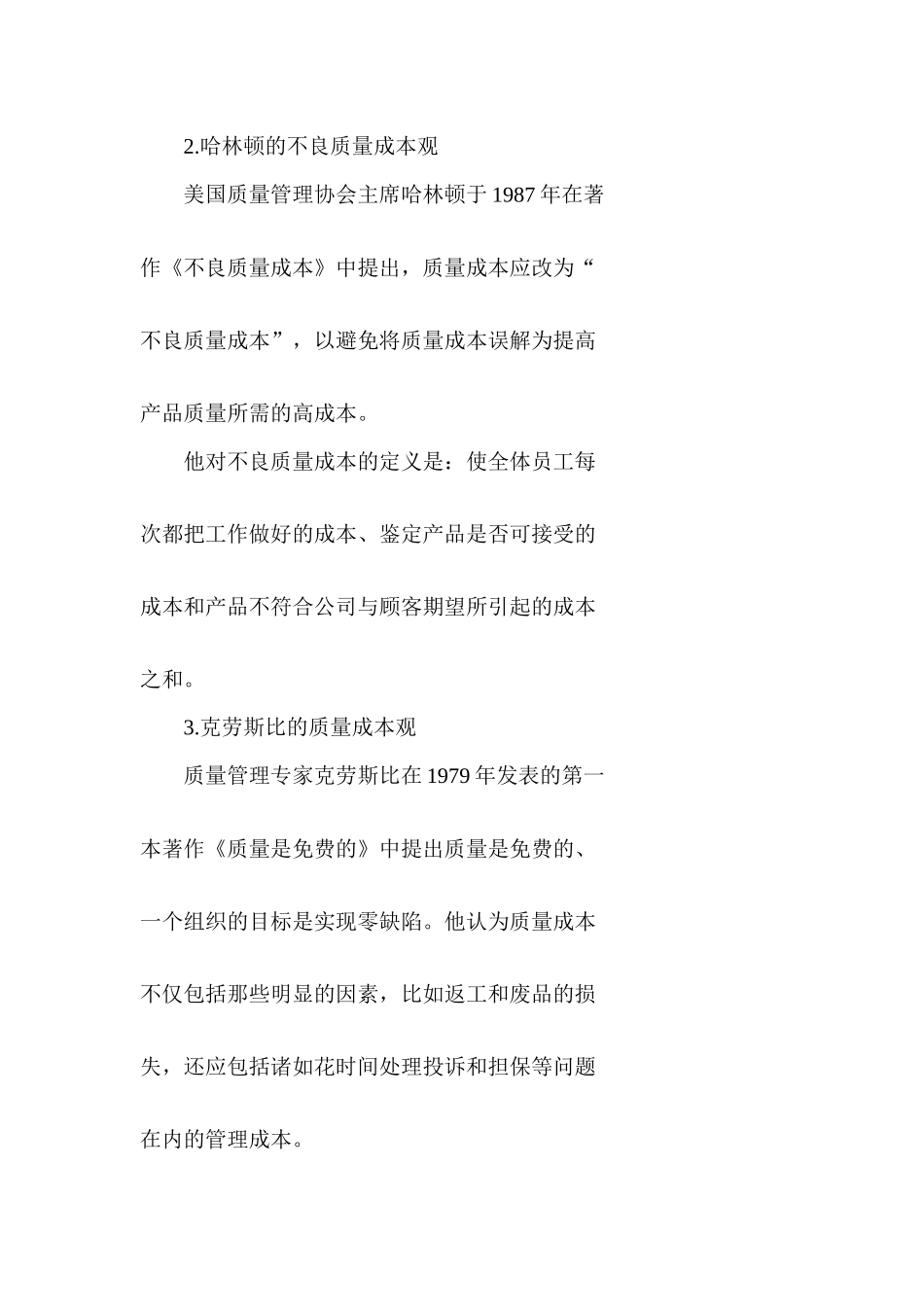 2.哈林顿的不良质量成本观

美国质量管理协会主席哈林顿于 1987 年在著作《不良质量成本》中提出，质量成本应改为“不良质量成本”，以避免将质量成本误解为提高产品质量所需的高成本。

他对不良质量成本的定义是：使全体员工每次都把工作做好的成本、鉴定产品是否可接受的成本和产品不符合公司与顾客期望所引起的成本之和。

3.克劳斯比的质量成本观

质量管理专家克劳斯比在 1979 年发表的第一本著作《质量是免费的》中提出质量是免费的、一个组织的目标是实现零缺陷。他认为质量成本不仅包括那些明显的因素，比如返工和废品的损失，还应包括诸如花时间处理投诉和担保等问题在内的管理成本。